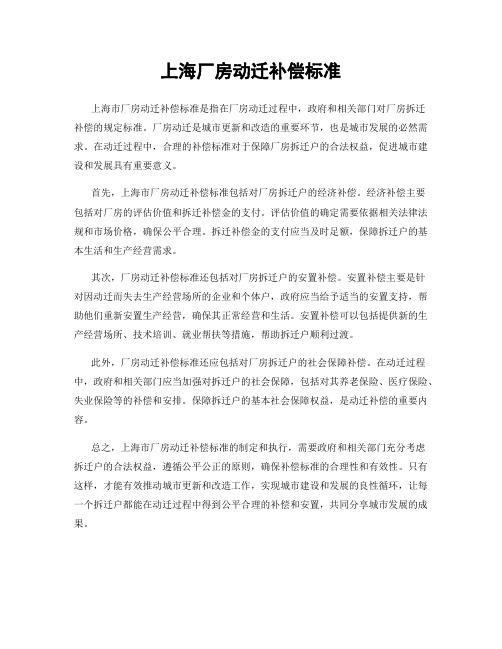 上海厂房动迁补偿标准

上海市厂房动迁补偿标准是指在厂房动迁过程中，政府和相关部门对厂房拆迁补偿的规定标准。厂房动迁是城市更新和改造的重要环节，也是城市发展的必然需求。在动迁过程中，合理的补偿标准对于保障厂房拆迁户的合法权益，促进城市建设和发展具有重要意义。

首先，上海市厂房动迁补偿标准包括对厂房拆迁户的经济补偿。经济补偿主要包括对厂房的评估价值和拆迁补偿金的支付。评估价值的确定需要依据相关法律法规和市场价格，确保公平合理。拆迁补偿金的支付应当及时足额，保障拆迁户的基本生活和生产经营需求。

其次，厂房动迁补偿标准还包括对厂房拆迁户的安置补偿。安置补偿主要是针对因动迁而失去生产经营场所的企业和个体户，政府应当给予适当的安置支持，帮助他们重新安置生产经营，确保其正常经营和生活。安置补偿可以包括提供新的生产经营场所、技术培训、就业帮扶等措施，帮助拆迁户顺利过渡。

此外，厂房动迁补偿标准还应包括对厂房拆迁户的社会保障补偿。在动迁过程中，政府和相关部门应当加强对拆迁户的社会保障，包括对其养老保险、医疗保险、失业保险等的补偿和安排。保障拆迁户的基本社会保障权益，是动迁补偿的重要内容。

总之，上海市厂房动迁补偿标准的制定和执行，需要政府和相关部门充分考虑拆迁户的合法权益，遵循公平公正的原则，确保补偿标准的合理性和有效性。只有这样，才能有效推动城市更新和改造工作，实现城市建设和发展的良性循环，让每一个拆迁户都能在动迁过程中得到公平合理的补偿和安置，共同分享城市发展的成果。